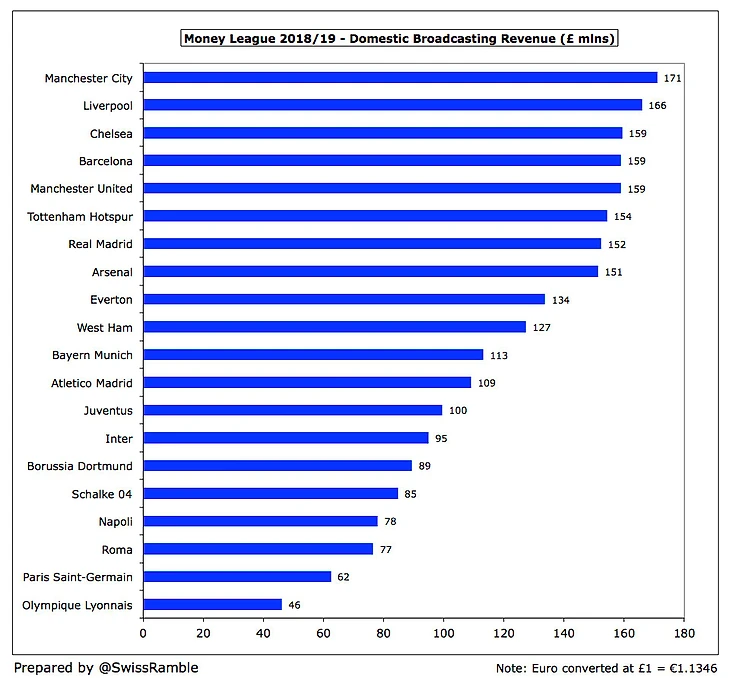 Money League 2018/19 - Domestic Broadcasting Revenue (£ mlns)

Manchester City 171
Liverpool 166
Chelsea 159
Barcelona 159
Manchester United 159
Tottenham Hotspur 154
Real Madrid 152
Arsenal 151
Everton 134
West Ham 127
Bayern Munich 113
Atletico Madrid 109
Juventus 100
Inter 95
Borussia Dortmund 89
Schalke 04 85
Napoli 78
Roma 77
Paris Saint-Germain 62
Olympique Lyonnais 46

0 20 40 60 80 100 120 140 160 180

Prepared by @SwissRamble

Note: Euro converted at £1 = €1.1346